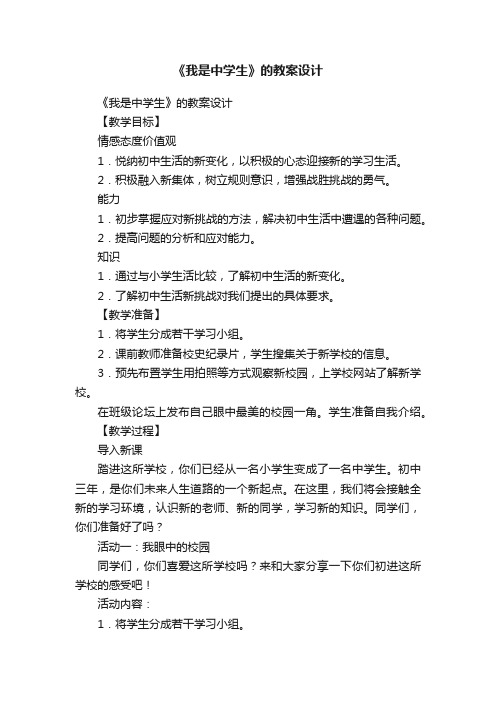 《我是中学生》的教案设计

《我是中学生》的教案设计

【教学目标】

情感态度价值观

1．悦纳初中生活的新变化，以积极的心态迎接新的学习生活。

2．积极融入新集体，树立规则意识，增强战胜挑战的勇气。

能力

1．初步掌握应对新挑战的方法，解决初中生活中遭遇的各种问题。

2．提高问题的分析和应对能力。

知识

1．通过与小学生活比较，了解初中生活的新变化。

2．了解初中生活新挑战对我们提出的具体要求。

【教学准备】

1．将学生分成若干学习小组。

2．课前教师准备校史纪录片，学生搜集关于新学校的信息。

3．预先布置学生用拍照等方式观察新校园，上学校网站了解新学校。

在班级论坛上发布自己眼中最美的校园一角。学生准备自我介绍。

【教学过程】

导入新课

踏进这所学校，你们已经从一名小学生变成了一名中学生。初中三年，是你们未来人生道路的一个新起点。在这里，我们将会接触全新的学习环境，认识新的老师、新的同学，学习新的知识。同学们，你们准备好了吗？

活动一：我眼中的校园

同学们，你们喜爱这所学校吗？来和大家分享一下你们初进这所学校的感受吧！

活动内容：

1．将学生分成若干学习小组。